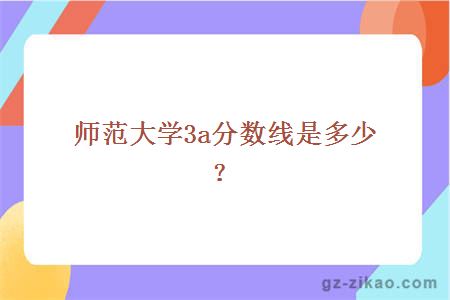 师范大学3a分数线是多少？

gz-zikao.com